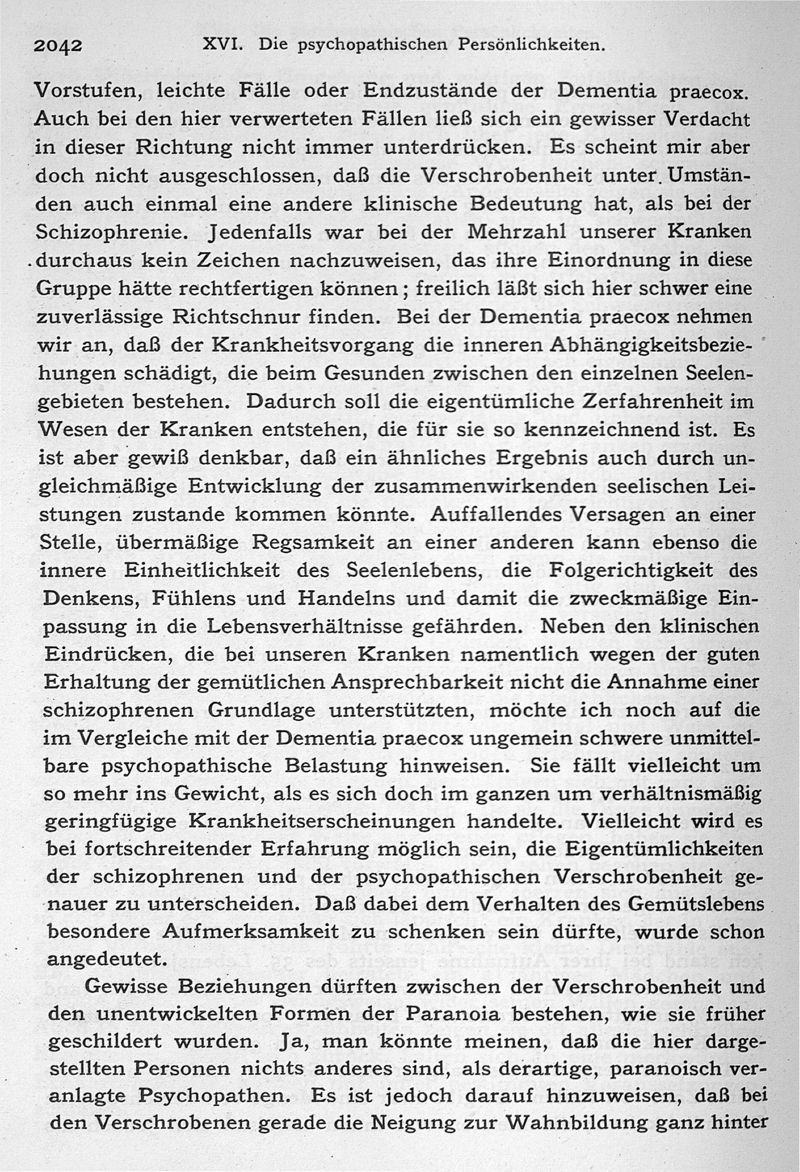 2042 XVI. Die psychopathischen Persönlichkeiten.

Vorstufen, leichte Fälle oder Endzustände der Dementia praecox. Auch bei den hier verwerteten Fällen ließ sich ein gewisser Verdacht in dieser Richtung nicht immer unterdrücken. Es scheint mir aber doch nicht ausgeschlossen, daß die Verschrobenheit unter Umständen auch einmal eine andere klinische Bedeutung hat, als bei der Schizophrenie. Jedenfalls war bei der Mehrzahl unserer Kranken durchaus kein Zeichen nachzuweisen, das ihre Einordnung in diese Gruppe hätte rechtfertigen können; freilich läßt sich hier schwer eine zuverlässige Richtschnur finden. Bei der Dementia praecox nehmen wir an, daß der Krankheitsvorgang die inneren Abhängigkeitsbeziehungen schädigt, die beim Gesunden zwischen den einzelnen Seelengebieten bestehen. Dadurch soll die eigentümliche Zerfahrenheit im Wesen der Kranken entstehen, die für sie so kennzeichnend ist. Es ist aber gewiß denkbar, daß ein ähnliches Ergebnis auch durch ungleichmäßige Entwicklung der zusammenwirkenden seelischen Leistungen zustande kommen könnte. Auffallendes Versagen an einer Stelle, übermäßige Regsamkeit an einer anderen kann ebenso die innere Einheitlichkeit des Seelenlebens, die Folgerichtigkeit des Denkens, Fühlens und Handelns und damit die zweckmäßige Einpassung in die Lebensverhältnisse gefährden. Neben den klinischen Eindrücken, die bei unseren Kranken namentlich wegen der guten Erhaltung der gemütlichen Ansprechbarkeit nicht die Annahme einer schizophrenen Grundlage unterstützten, möchte ich noch auf die im Vergleiche mit der Dementia praecox ungemein schwere unmittelbare psychopathische Belastung hinweisen. Sie fällt vielleicht um so mehr ins Gewicht, als es sich doch im ganzen um verhältnismäßig geringfügige Krankheitserscheinungen handelte. Vielleicht wird es bei fortschreitender Erfahrung möglich sein, die Eigentümlichkeiten der schizophrenen und der psychopathischen Verschrobenheit genauer zu unterscheiden. Daß dabei dem Verhalten des Gemütslebens besondere Aufmerksamkeit zu schenken sein dürfte, wurde schon angedeutet.

Gewisse Beziehungen dürften zwischen der Verschrobenheit und den unentwickelten Formen der Paranoia bestehen, wie sie früher geschildert wurden. Ja, man könnte meinen, daß die hier dargestellten Personen nichts anderes sind, als derartige, paranoisch veranlagte Psychopathen. Es ist jedoch darauf hinzuweisen, daß bei den Verschrobenen gerade die Neigung zur Wahnbildung ganz hinter